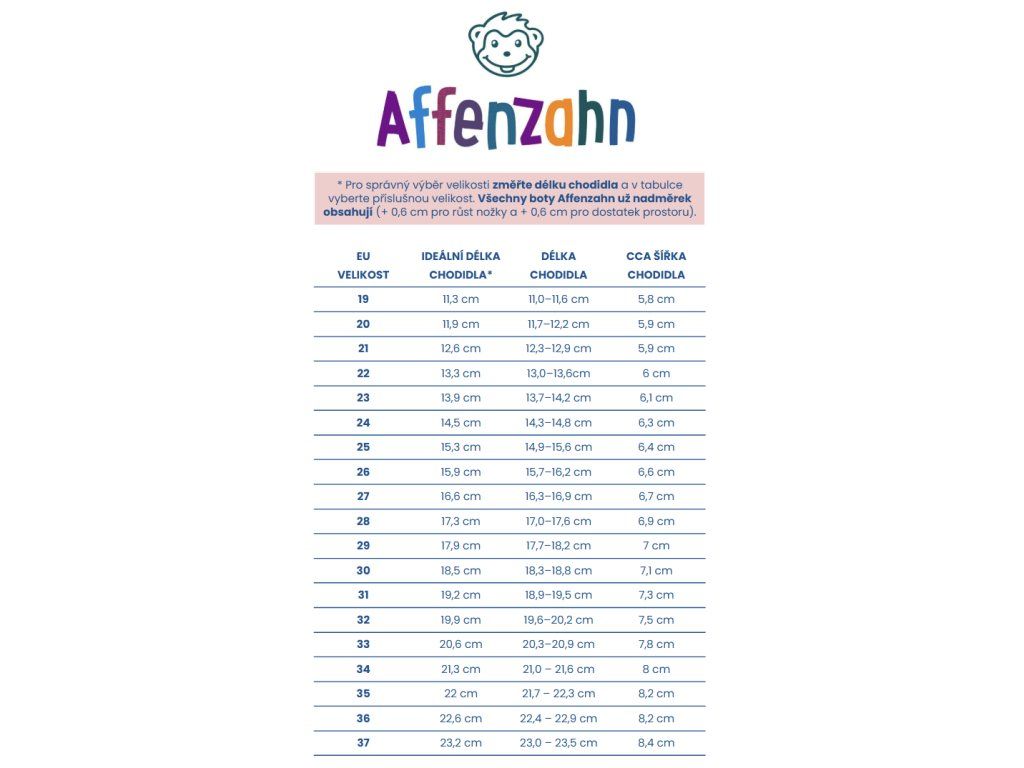 Affenzahn

* Pro správný výběr velikosti změřte délku chodidla a v tabulce vyberte příslušnou velikost. Všechny boty Affenzahn už nadměrek obsahují (+ 0,6 cm pro růst nožky a + 0,6 cm pro dostatek prostoru).

| EU VELIKOST | IDEÁLNÍ DÉLKA CHODIDLA* | DÉLKA CHODIDLA | CCA ŠÍŘKA CHODIDLA |
|---|---|---|---|
| 19 | 11,3 cm | 11,0–11,6 cm | 5,8 cm |
| 20 | 11,9 cm | 11,7–12,2 cm | 5,9 cm |
| 21 | 12,6 cm | 12,3–12,9 cm | 5,9 cm |
| 22 | 13,3 cm | 13,0–13,6cm | 6 cm |
| 23 | 13,9 cm | 13,7–14,2 cm | 6,1 cm |
| 24 | 14,5 cm | 14,3–14,8 cm | 6,3 cm |
| 25 | 15,3 cm | 14,9–15,6 cm | 6,4 cm |
| 26 | 15,9 cm | 15,7–16,2 cm | 6,6 cm |
| 27 | 16,6 cm | 16,3–16,9 cm | 6,7 cm |
| 28 | 17,3 cm | 17,0–17,6 cm | 6,9 cm |
| 29 | 17,9 cm | 17,7–18,2 cm | 7 cm |
| 30 | 18,5 cm | 18,3–18,8 cm | 7,1 cm |
| 31 | 19,2 cm | 18,9–19,5 cm | 7,3 cm |
| 32 | 19,9 cm | 19,6–20,2 cm | 7,5 cm |
| 33 | 20,6 cm | 20,3–20,9 cm | 7,8 cm |
| 34 | 21,3 cm | 21,0 – 21,6 cm | 8 cm |
| 35 | 22 cm | 21,7 – 22,3 cm | 8,2 cm |
| 36 | 22,6 cm | 22,4 – 22,9 cm | 8,2 cm |
| 37 | 23,2 cm | 23,0 – 23,5 cm | 8,4 cm |